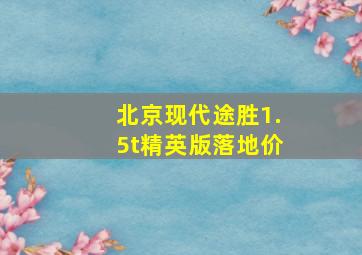 北京现代途胜1.5t精英版落地价